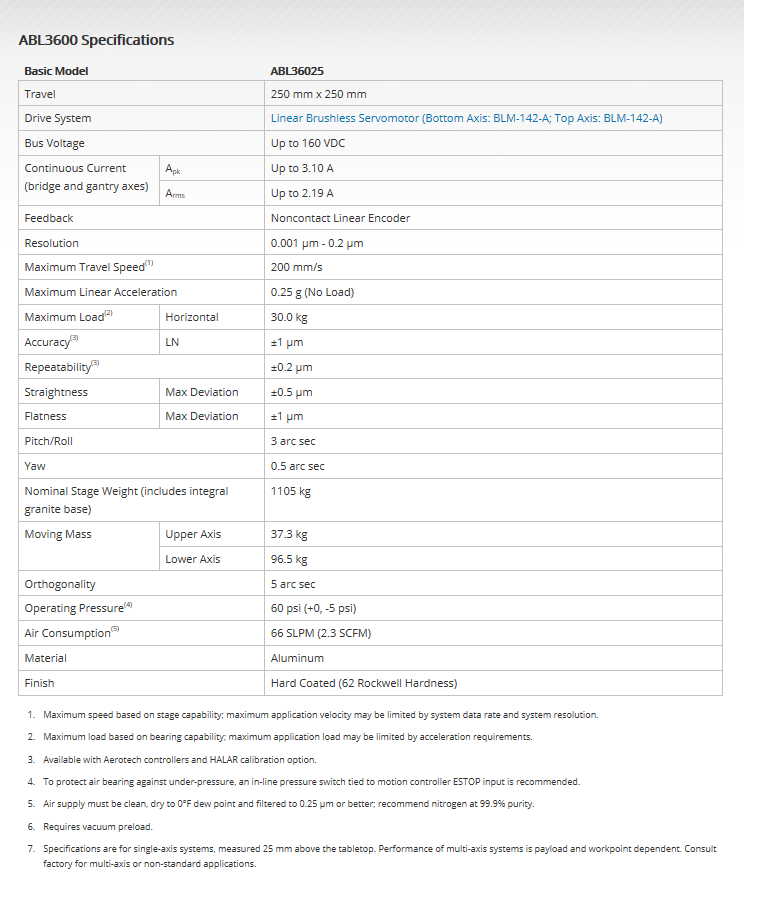 ABL3600 Specifications

| Basic Model | | ABL36025 |
|---|---|---|
| Travel | | 250 mm x 250 mm |
| Drive System | | Linear Brushless Servomotor (Bottom Axis: BLM-142-A; Top Axis: BLM-142-A) |
| Bus Voltage | | Up to 160 VDC |
| Continuous Current (bridge and gantry axes) | $A_{pk}$ | Up to 3.10 A |
| | $A_{rms}$ | Up to 2.19 A |
| Feedback | | Noncontact Linear Encoder |
| Resolution | | 0.001 µm - 0.2 µm |
| Maximum Travel Speed$^{(1)}$ | | 200 mm/s |
| Maximum Linear Acceleration | | 0.25 g (No Load) |
| Maximum Load$^{(2)}$ | Horizontal | 30.0 kg |
| Accuracy$^{(3)}$ | LN | ±1 µm |
| Repeatability$^{(3)}$ | | ±0.2 µm |
| Straightness | Max Deviation | ±0.5 µm |
| Flatness | Max Deviation | ±1 µm |
| Pitch/Roll | | 3 arc sec |
| Yaw | | 0.5 arc sec |
| Nominal Stage Weight (includes integral granite base) | | 1105 kg |
| Moving Mass | Upper Axis | 37.3 kg |
| | Lower Axis | 96.5 kg |
| Orthogonality | | 5 arc sec |
| Operating Pressure$^{(4)}$ | | 60 psi (+0, -5 psi) |
| Air Consumption$^{(5)}$ | | 66 SLPM (2.3 SCFM) |
| Material | | Aluminum |
| Finish | | Hard Coated (62 Rockwell Hardness) |

1. Maximum speed based on stage capability; maximum application velocity may be limited by system data rate and system resolution.
2. Maximum load based on bearing capability; maximum application load may be limited by acceleration requirements.
3. Available with Aerotech controllers and HALAR calibration option.
4. To protect air bearing against under-pressure, an in-line pressure switch tied to motion controller ESTOP input is recommended.
5. Air supply must be clean, dry to 0°F dew point and filtered to 0.25 µm or better; recommend nitrogen at 99.9% purity.
6. Requires vacuum preload.
7. Specifications are for single-axis systems, measured 25 mm above the tabletop. Performance of multi-axis systems is payload and workpoint dependent. Consult factory for multi-axis or non-standard applications.